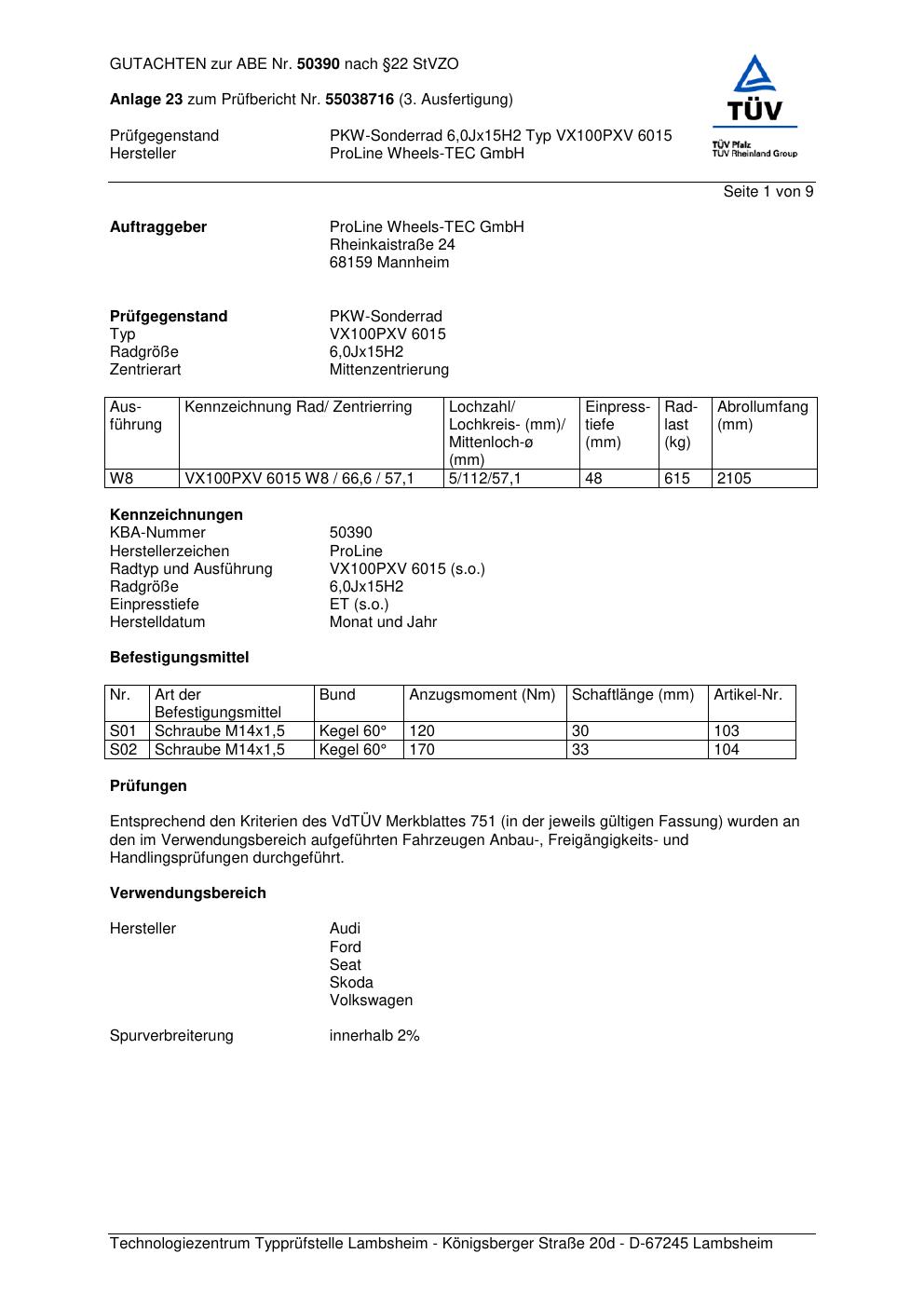 GUTACHTEN zur ABE Nr. 50390 nach §22 StVZO

Anlage 23 zum Prüfbericht Nr. 55038716 (3. Ausfertigung)

Prüfgegenstand PKW-Sonderrad 6,0Jx15H2 Typ VX100PXV 6015
Hersteller ProLine Wheels-TEC GmbH

TÜV
TÜV Pfalz
TÜV Rheinland Group

Seite 1 von 9

Auftraggeber ProLine Wheels-TEC GmbH
Rheinkaistraße 24
68159 Mannheim

Prüfgegenstand PKW-Sonderrad
Typ VX100PXV 6015
Radgröße 6,0Jx15H2
Zentrierart Mittenzentrierung

| Ausführung | Kennzeichnung Rad/ Zentrierring | Lochzahl/ Lochkreis- (mm)/ Mittenloch-ø (mm) | Einpresstiefe (mm) | Radlast (kg) | Abrollumfang (mm) |
|---|---|---|---|---|---|
| W8 | VX100PXV 6015 W8 / 66,6 / 57,1 | 5/112/57,1 | 48 | 615 | 2105 |

Kennzeichnungen
KBA-Nummer 50390
Herstellerzeichen ProLine
Radtyp und Ausführung VX100PXV 6015 (s.o.)
Radgröße 6,0Jx15H2
Einpresstiefe ET (s.o.)
Herstelldatum Monat und Jahr

Befestigungsmittel

| Nr. | Art der Befestigungsmittel | Bund | Anzugsmoment (Nm) | Schaftlänge (mm) | Artikel-Nr. |
|---|---|---|---|---|---|
| S01 | Schraube M14x1,5 | Kegel 60° | 120 | 30 | 103 |
| S02 | Schraube M14x1,5 | Kegel 60° | 170 | 33 | 104 |

Prüfungen

Entsprechend den Kriterien des VdTÜV Merkblattes 751 (in der jeweils gültigen Fassung) wurden an den im Verwendungsbereich aufgeführten Fahrzeugen Anbau-, Freigängigkeits- und Handlingsprüfungen durchgeführt.

Verwendungsbereich

Hersteller Audi
Ford
Seat
Skoda
Volkswagen

Spurverbreiterung innerhalb 2%

Technologiezentrum Typprüfstelle Lambsheim - Königsberger Straße 20d - D-67245 Lambsheim